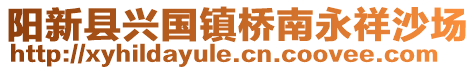 阳新县兴国镇桥南永祥沙场
http://xyhildayule.cn.coovee.com